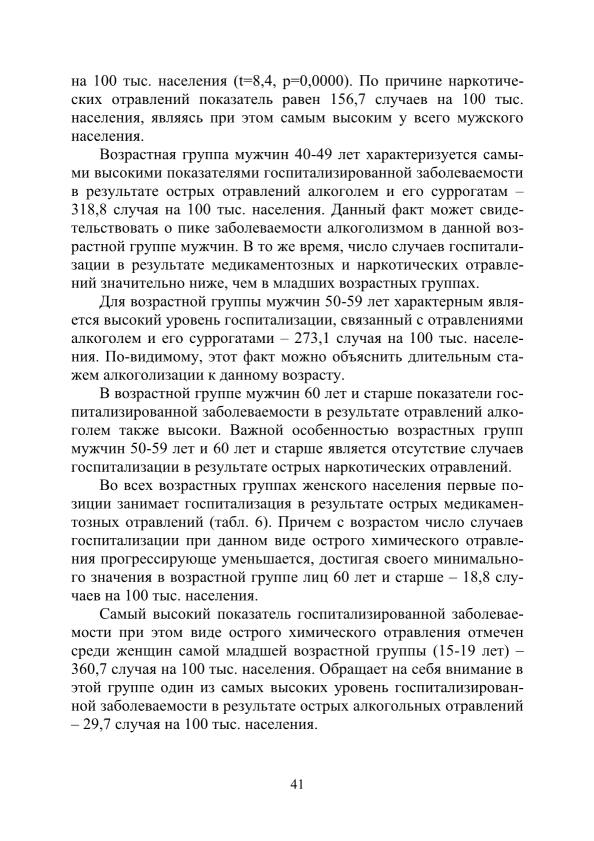 на 100 тыс. населения (t=8,4, p=0,0000). По причине наркотических отравлений показатель равен 156,7 случаев на 100 тыс. населения, являясь при этом самым высоким у всего мужского населения.

Возрастная группа мужчин 40-49 лет характеризуется самыми высокими показателями госпитализированной заболеваемости в результате острых отравлений алкоголем и его суррогатам – 318,8 случая на 100 тыс. населения. Данный факт может свидетельствовать о пике заболеваемости алкоголизмом в данной возрастной группе мужчин. В то же время, число случаев госпитализации в результате медикаментозных и наркотических отравлений значительно ниже, чем в младших возрастных группах.

Для возрастной группы мужчин 50-59 лет характерным является высокий уровень госпитализации, связанный с отравлениями алкоголем и его суррогатами – 273,1 случая на 100 тыс. населения. По-видимому, этот факт можно объяснить длительным стажем алкоголизации к данному возрасту.

В возрастной группе мужчин 60 лет и старше показатели госпитализированной заболеваемости в результате отравлений алкоголем также высоки. Важной особенностью возрастных групп мужчин 50-59 лет и 60 лет и старше является отсутствие случаев госпитализации в результате острых наркотических отравлений.

Во всех возрастных группах женского населения первые позиции занимает госпитализация в результате острых медикаментозных отравлений (табл. 6). Причем с возрастом число случаев госпитализации при данном виде острого химического отравления прогрессирующе уменьшается, достигая своего минимального значения в возрастной группе лиц 60 лет и старше – 18,8 случаев на 100 тыс. населения.

Самый высокий показатель госпитализированной заболеваемости при этом виде острого химического отравления отмечен среди женщин самой младшей возрастной группы (15-19 лет) – 360,7 случая на 100 тыс. населения. Обращает на себя внимание в этой группе один из самых высоких уровень госпитализированной заболеваемости в результате острых алкогольных отравлений – 29,7 случая на 100 тыс. населения.

41